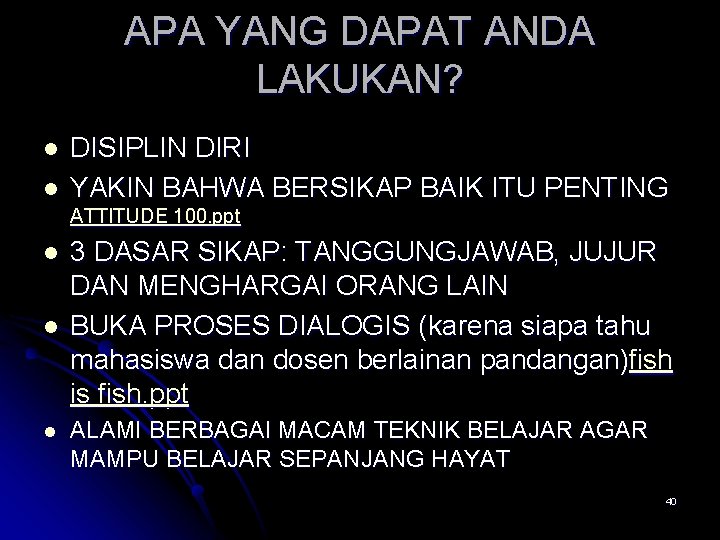 APA YANG DAPAT ANDA LAKUKAN?

- DISIPLIN DIRI
- YAKIN BAHWA BERSIKAP BAIK ITU PENTING ATTITUDE 100.ppt
- 3 DASAR SIKAP: TANGGUNGJAWAB, JUJUR DAN MENGHARGAI ORANG LAIN
- BUKA PROSES DIALOGIS (karena siapa tahu mahasiswa dan dosen berlainan pandangan)fish is fish.ppt
- ALAMI BERBAGAI MACAM TEKNIK BELAJAR AGAR MAMPU BELAJAR SEPANJANG HAYAT

40